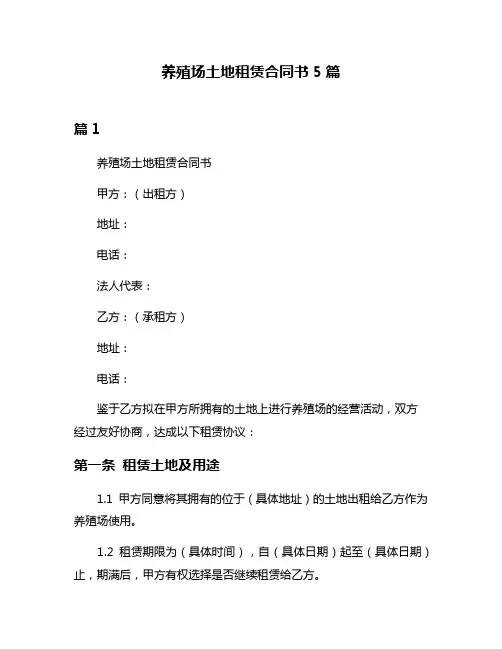 养殖场土地租赁合同书 5 篇

篇 1

养殖场土地租赁合同书

甲方：（出租方）

地址：

电话：

法人代表：

乙方：（承租方）

地址：

电话：

鉴于乙方拟在甲方所拥有的土地上进行养殖场的经营活动，双方经过友好协商，达成以下租赁协议：

第一条 租赁土地及用途

1.1 甲方同意将其拥有的位于（具体地址）的土地出租给乙方作为养殖场使用。

1.2 租赁期限为（具体时间），自（具体日期）起至（具体日期）止，期满后，甲方有权选择是否继续租赁给乙方。